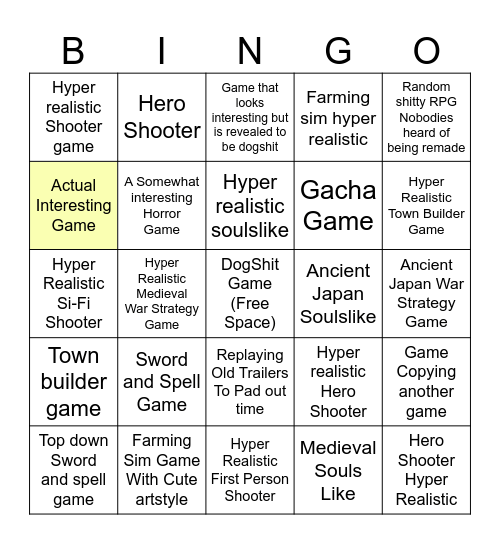 | B | I | N | G | O |
|---|---|---|---|---|
| Hyper realistic Shooter game | Hero Shooter | Game that looks interesting but is revealed to be dogshit | Farming sim hyper realistic | Random shitty RPG Nobodies heard of being remade |
| Actual Interesting Game | A Somewhat interesting Horror Game | Hyper realistic soulslike | Gacha Game | Hyper Realistic Town Builder Game |
| Hyper Realistic Si-Fi Shooter | Hyper Realistic Medieval War Strategy Game | DogShit Game (Free Space) | Ancient Japan Soulslike | Ancient Japan War Strategy Game |
| Town builder game | Sword and Spell Game | Replaying Old Trailers To Pad out time | Hyper realistic Hero Shooter | Game Copying another game |
| Top down Sword and spell game | Farming Sim Game With Cute artstyle | Hyper Realistic First Person Shooter | Medieval Souls Like | Hero Shooter Hyper Realistic |